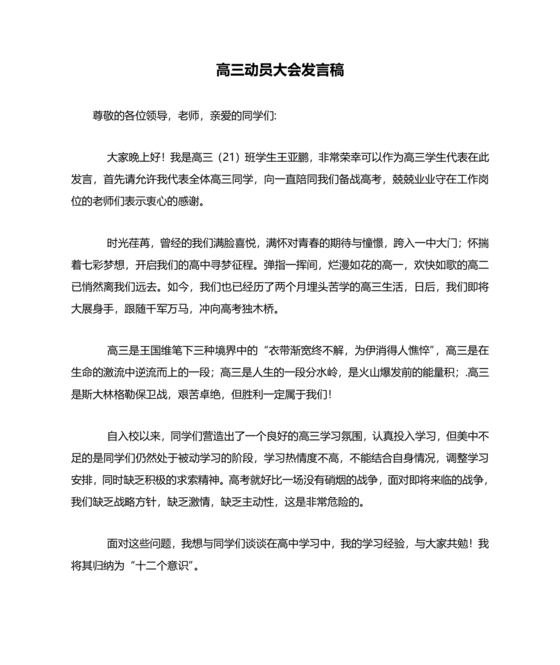 高三动员大会发言稿

尊敬的各位领导，老师，亲爱的同学们:

大家晚上好！我是高三（21）班学生王亚鹏，非常荣幸可以作为高三学生代表在此发言，首先请允许我代表全体高三同学，向一直陪同我们备战高考，兢兢业业守在工作岗位的老师们表示衷心的感谢。

时光荏苒，曾经的我们满脸喜悦，满怀对青春的期待与憧憬，跨入一中大门；怀揣着七彩梦想，开启我们的高中寻梦征程。弹指一挥间，烂漫如花的高一，欢快如歌的高二已悄然离我们远去。如今，我们也已经历了两个月埋头苦学的高三生活，日后，我们即将大展身手，跟随千军万马，冲向高考独木桥。

高三是王国维笔下三种境界中的“衣带渐宽终不解，为伊消得人憔悴”，高三是在生命的激流中逆流而上的一段；高三是人生的一段分水岭，是火山爆发前的能量积；.高三是斯大林格勒保卫战，艰苦卓绝，但胜利一定属于我们！

自入校以来，同学们营造出了一个良好的高三学习氛围，认真投入学习，但美中不足的是同学们仍然处于被动学习的阶段，学习热情度不高，不能结合自身情况，调整学习安排，同时缺乏积极的求索精神。高考就好比一场没有硝烟的战争，面对即将来临的战争，我们缺乏战略方针，缺乏激情，缺乏主动性，这是非常危险的。

面对这些问题，我想与同学们谈谈在高中学习中，我的学习经验，与大家共勉！我将其归纳为“十二个意识”。